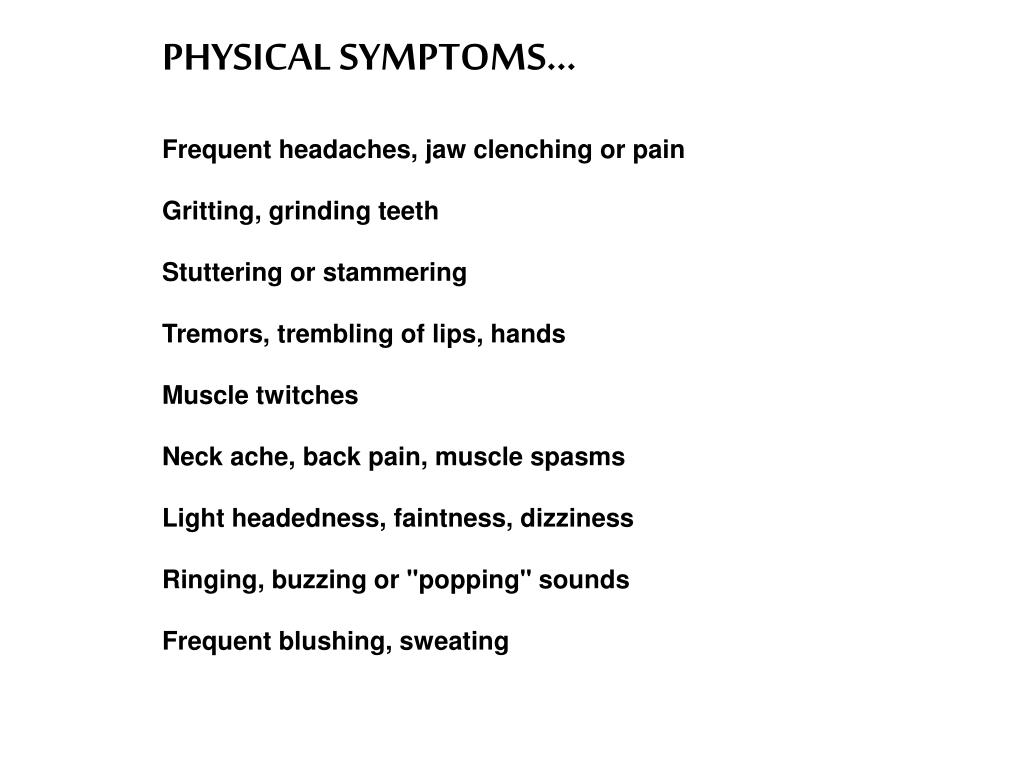 PHYSICAL SYMPTOMS…

Frequent headaches, jaw clenching or pain

Gritting, grinding teeth

Stuttering or stammering

Tremors, trembling of lips, hands

Muscle twitches

Neck ache, back pain, muscle spasms

Light headedness, faintness, dizziness

Ringing, buzzing or "popping" sounds

Frequent blushing, sweating